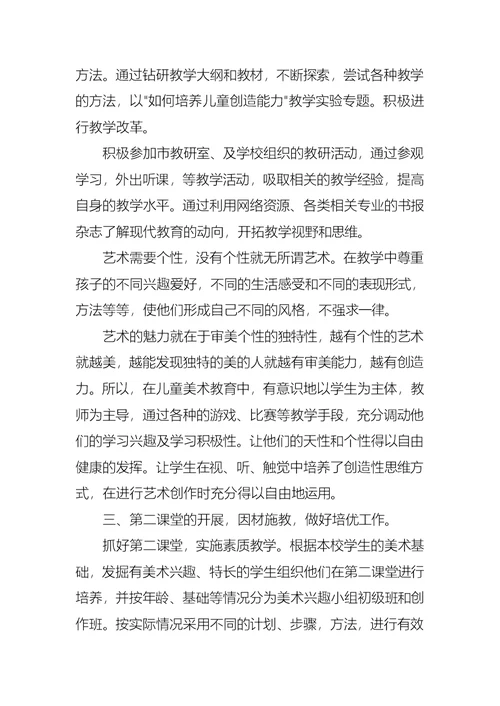 方法。通过钻研教学大纲和教材，不断探索，尝试各种教学的方法，以"如何培养儿童创造能力"教学实验专题。积极进行教学改革。

积极参加市教研室、及学校组织的教研活动，通过参观学习，外出听课，等教学活动，吸取相关的教学经验，提高自身的教学水平。通过利用网络资源、各类相关专业的书报杂志了解现代教育的动向，开拓教学视野和思维。

艺术需要个性，没有个性就无所谓艺术。在教学中尊重孩子的不同兴趣爱好，不同的生活感受和不同的表现形式，方法等等，使他们形成自己不同的风格，不强求一律。

艺术的魅力就在于审美个性的独特性，越有个性的艺术就越美，越能发现独特的美的人就越有审美能力，越有创造力。所以，在儿童美术教育中，有意识地以学生为主体，教师为主导，通过各种的游戏、比赛等教学手段，充分调动他们的学习兴趣及学习积极性。让他们的天性和个性得以自由健康的发挥。让学生在视、听、触觉中培养了创造性思维方式，在进行艺术创作时充分得以自由地运用。

三、第二课堂的开展，因材施教，做好培优工作。

抓好第二课堂，实施素质教学。根据本校学生的美术基础，发掘有美术兴趣、特长的学生组织他们在第二课堂进行培养，并按年龄、基础等情况分为美术兴趣小组初级班和创作班。按实际情况采用不同的计划、步骤，方法，进行有效